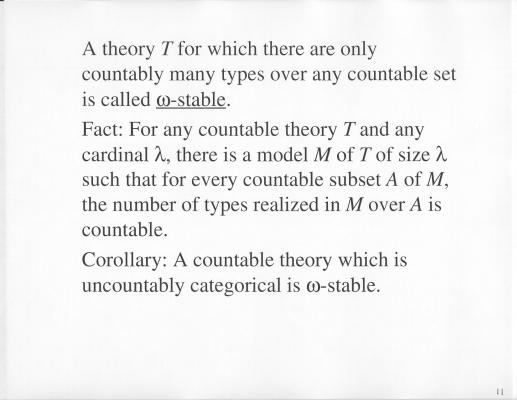 A theory T for which there are only countably many types over any countable set is called ω-stable.

Fact: For any countable theory T and any cardinal λ, there is a model M of T of size λ such that for every countable subset A of M, the number of types realized in M over A is countable.

Corollary: A countable theory which is uncountably categorical is ω-stable.

11